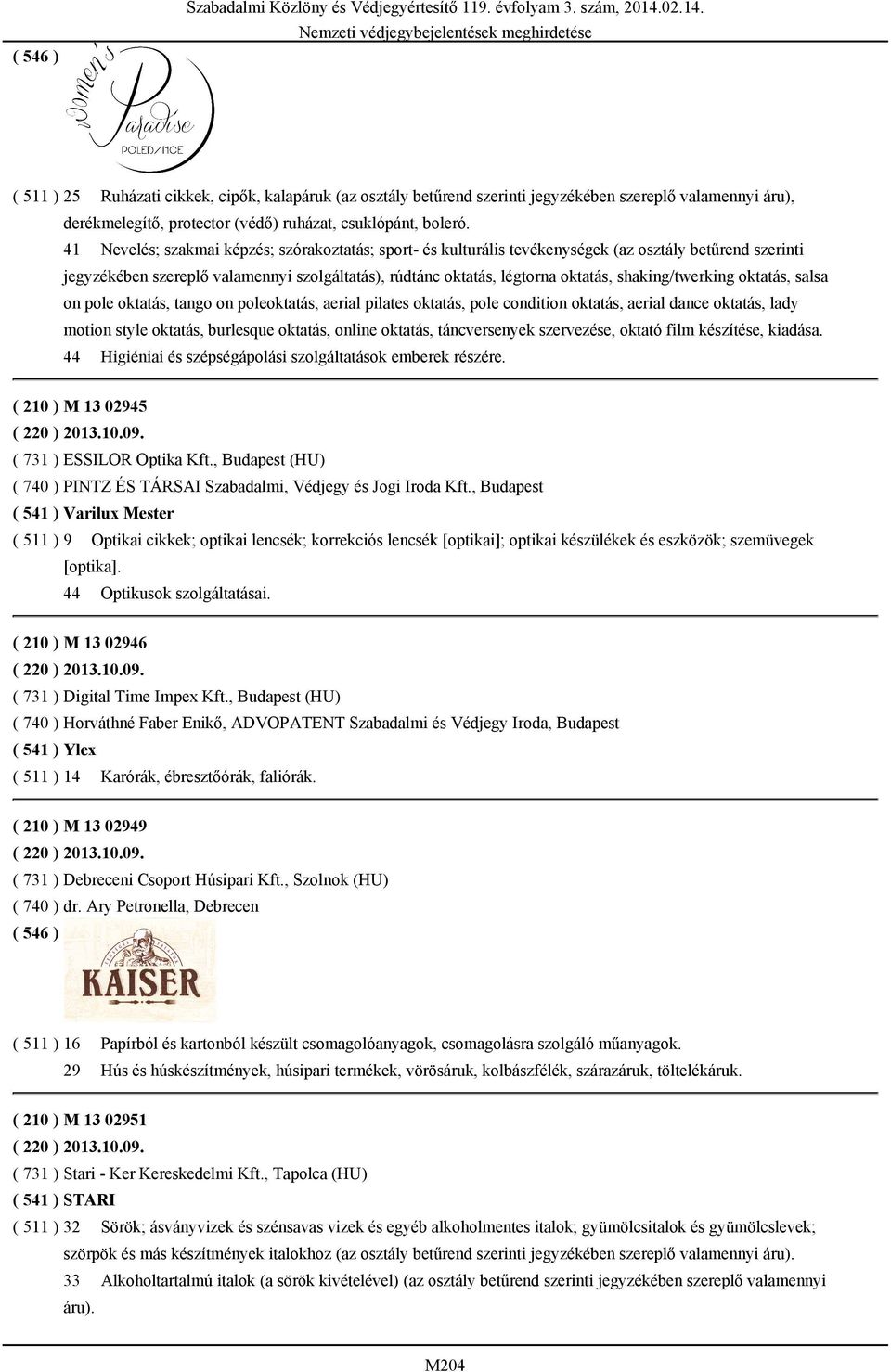 Szabadalmi Közlöny és Védjegyértesítő 119. évfolyam 3. szám, 2014.02.14.
Nemzeti védjegybejelentések meghirdetése

( 546 )

Women's Paradise
POLEDANCE

( 511 ) 25 Ruházati cikkek, cipők, kalapáruk (az osztály betűrend szerinti jegyzékében szereplő valamennyi áru), derékmelegítő, protector (védő) ruházat, csuklópánt, boleró.

41 Nevelés; szakmai képzés; szórakoztatás; sport- és kulturális tevékenységek (az osztály betűrend szerinti jegyzékében szereplő valamennyi szolgáltatás), rúdtánc oktatás, légtorna oktatás, shaking/twerking oktatás, salsa on pole oktatás, tango on poleoktatás, aerial pilates oktatás, pole condition oktatás, aerial dance oktatás, lady motion style oktatás, burlesque oktatás, online oktatás, táncversenyek szervezése, oktató film készítése, kiadása.

44 Higiéniai és szépségápolási szolgáltatások emberek részére.

( 210 ) M 13 02945
( 220 ) 2013.10.09.
( 731 ) ESSILOR Optika Kft., Budapest (HU)
( 740 ) PINTZ ÉS TÁRSAI Szabadalmi, Védjegy és Jogi Iroda Kft., Budapest
( 541 ) Varilux Mester
( 511 ) 9 Optikai cikkek; optikai lencsék; korrekciós lencsék [optikai]; optikai készülékek és eszközök; szemüvegek [optika].

44 Optikusok szolgáltatásai.

( 210 ) M 13 02946
( 220 ) 2013.10.09.
( 731 ) Digital Time Impex Kft., Budapest (HU)
( 740 ) Horváthné Faber Enikő, ADVOPATENT Szabadalmi és Védjegy Iroda, Budapest
( 541 ) Ylex
( 511 ) 14 Karórák, ébresztőórák, faliórák.

( 210 ) M 13 02949
( 220 ) 2013.10.09.
( 731 ) Debreceni Csoport Húsipari Kft., Szolnok (HU)
( 740 ) dr. Ary Petronella, Debrecen
( 546 )

KAISER

( 511 ) 16 Papírból és kartonból készült csomagolóanyagok, csomagolásra szolgáló műanyagok.

29 Hús és húskészítmények, húsipari termékek, vörösáruk, kolbászfélék, szárazáruk, töltelékáruk.

( 210 ) M 13 02951
( 220 ) 2013.10.09.
( 731 ) Stari - Ker Kereskedelmi Kft., Tapolca (HU)
( 541 ) STARI
( 511 ) 32 Sörök; ásványvizek és szénsavas vizek és egyéb alkoholmentes italok; gyümölcsitalok és gyümölcslevek; szörpök és más készítmények italokhoz (az osztály betűrend szerinti jegyzékében szereplő valamennyi áru).

33 Alkoholtartalmú italok (a sörök kivételével) (az osztály betűrend szerinti jegyzékében szereplő valamennyi áru).

M204